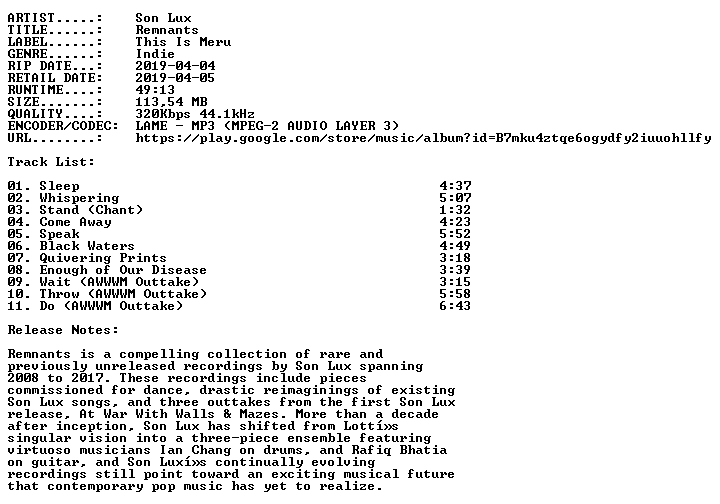 ARTIST.....:   Son Lux
TITLE......:   Remnants
LABEL......:   This Is Meru
GENRE......:   Indie
RIP DATE...:   2019-04-04
RETAIL DATE:   2019-04-05
RUNTIME....:   49:13
SIZE.......:   113,54 MB
QUALITY....:   320Kbps 44.1kHz
ENCODER/CODEC: LAME - MP3 (MPEG-2 AUDIO LAYER 3)
URL........:   https://play.google.com/store/music/album?id=B7mku4ztqe6ogydfy2iuuohllfy

Track List:

| | |
|---|---|
| 01. Sleep | 4:37 |
| 02. Whispering | 5:07 |
| 03. Stand (Chant) | 1:32 |
| 04. Come Away | 4:23 |
| 05. Speak | 5:52 |
| 06. Black Waters | 4:49 |
| 07. Quivering Prints | 3:18 |
| 08. Enough of Our Disease | 3:39 |
| 09. Wait (AWWWM Outtake) | 3:15 |
| 10. Throw (AWWWM Outtake) | 5:58 |
| 11. Do (AWWWM Outtake) | 6:43 |

Release Notes:

Remnants is a compelling collection of rare and previously unreleased recordings by Son Lux spanning 2008 to 2017. These recordings include pieces commissioned for dance, drastic reimaginings of existing Son Lux songs, and three outtakes from the first Son Lux release, At War With Walls & Mazes. More than a decade after inception, Son Lux has shifted from Lottí»s singular vision into a three-piece ensemble featuring virtuoso musicians Ian Chang on drums, and Rafiq Bhatia on guitar, and Son Luxí»s continually evolving recordings still point toward an exciting musical future that contemporary pop music has yet to realize.